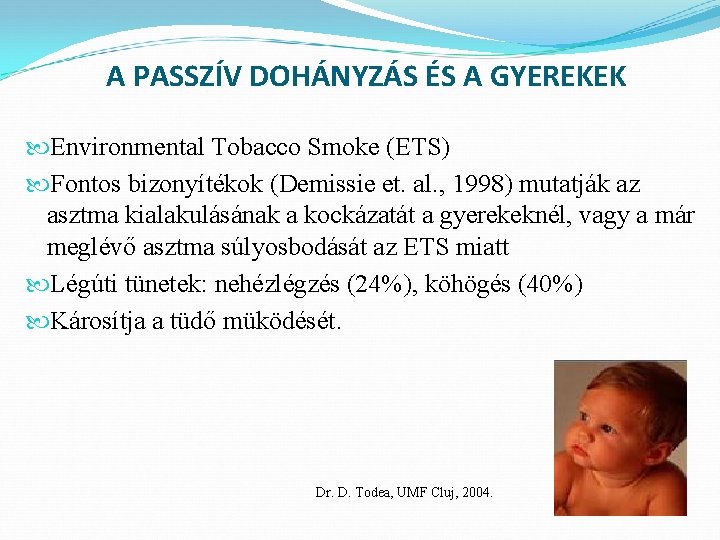 A PASSZÍV DOHÁNYZÁS ÉS A GYEREKEK

Environmental Tobacco Smoke (ETS)

Fontos bizonyítékok (Demissie et. al., 1998) mutatják az asztma kialakulásának a kockázatát a gyerekeknél, vagy a már meglévő asztma súlyosbodását az ETS miatt

Légúti tünetek: nehézlégzés (24%), köhögés (40%)

Károsítja a tüdő müködését.

Dr. D. Todea, UMF Cluj, 2004.